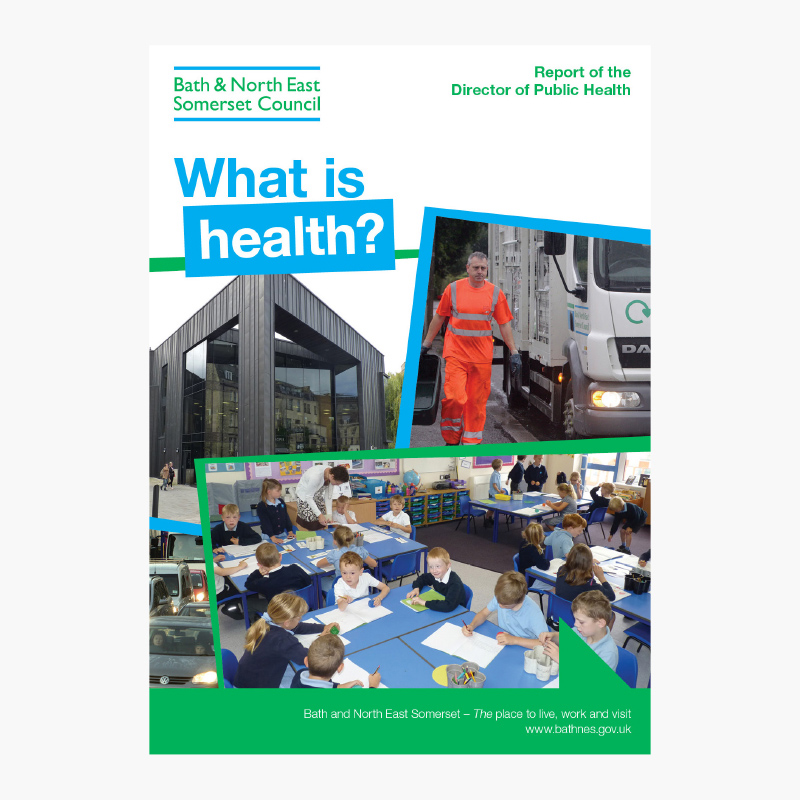 Bath & North East
Somerset Council

Report of the
Director of Public Health

What is
health?

Bath and North East Somerset – The place to live, work and visit
www.bathnes.gov.uk